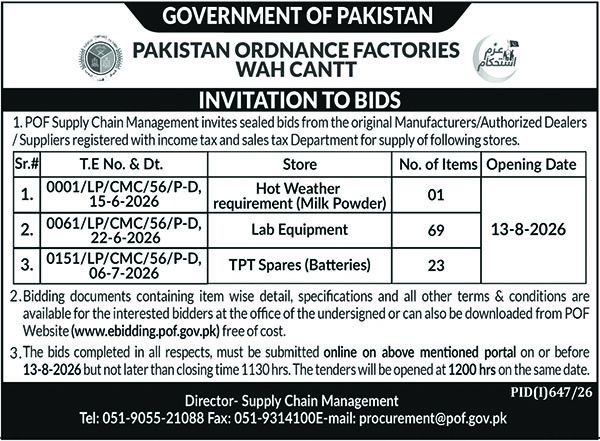 GOVERNMENT OF PAKISTAN

PAKISTAN ORDNANCE FACTORIES
WAH CANTT

عزم استحکام

INVITATION TO BIDS

1. POF Supply Chain Management invites sealed bids from the original Manufacturers/Authorized Dealers / Suppliers registered with income tax and sales tax Department for supply of following stores.

| Sr.# | T.E No. & Dt. | Store | No. of Items | Opening Date |
|---|---|---|---|---|
| 1. | 0001/LP/CMC/56/P-D, 15-6-2026 | Hot Weather requirement (Milk Powder) | 01 | 13-8-2026 |
| 2. | 0061/LP/CMC/56/P-D, 22-6-2026 | Lab Equipment | 69 | |
| 3. | 0151/LP/CMC/56/P-D, 06-7-2026 | TPT Spares (Batteries) | 23 | |

2. Bidding documents containing item wise detail, specifications and all other terms & conditions are available for the interested bidders at the office of the undersigned or can also be downloaded from POF Website (www.ebidding.pof.gov.pk) free of cost.

3. The bids completed in all respects, must be submitted online on above mentioned portal on or before 13-8-2026 but not later than closing time 1130 hrs. The tenders will be opened at 1200 hrs on the same date.

PID(I)647/26

Director- Supply Chain Management
Tel: 051-9055-21088 Fax: 051-9314100E-mail: procurement@pof.gov.pk